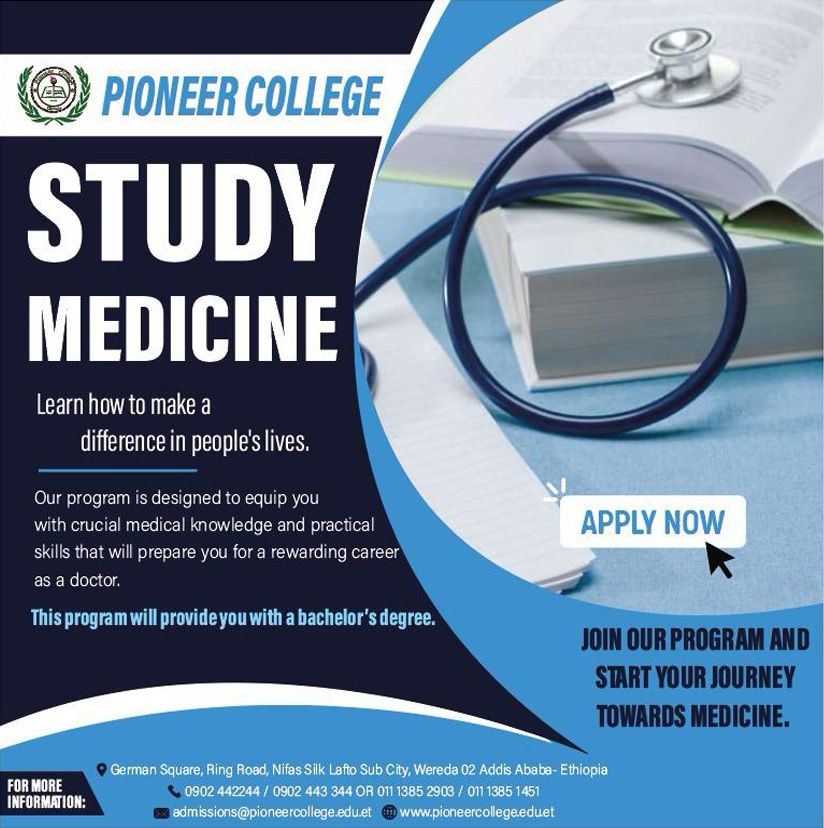 PIONEER COLLEGE

STUDY MEDICINE

Learn how to make a difference in people's lives.

Our program is designed to equip you with crucial medical knowledge and practical skills that will prepare you for a rewarding career as a doctor.

This program will provide you with a bachelor's degree.

APPLY NOW

JOIN OUR PROGRAM AND START YOUR JOURNEY TOWARDS MEDICINE.

FOR MORE INFORMATION:

German Square, Ring Road, Nifas Silk Lafto Sub City, Wereda 02 Addis Ababa- Ethiopia

0902 442244 / 0902 443 344 OR 011 1385 2903 / 011 1385 1451

admissions@pioneercollege.edu.et www.pioneercollege.edu.et